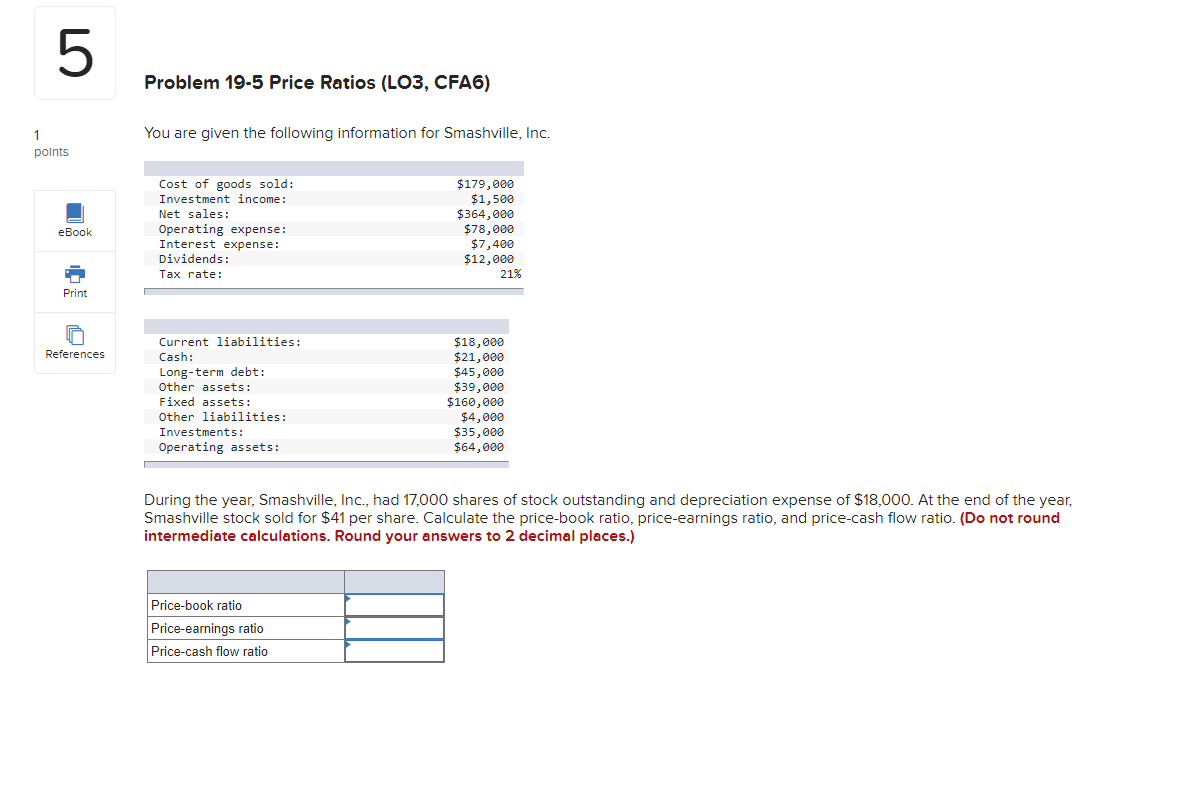 5

1
points

eBook

Print

References

Problem 19-5 Price Ratios (LO3, CFA6)

You are given the following information for Smashville, Inc.

| | |
|---|---|
| Cost of goods sold: | $179,000 |
| Investment income: | $1,500 |
| Net sales: | $364,000 |
| Operating expense: | $78,000 |
| Interest expense: | $7,400 |
| Dividends: | $12,000 |
| Tax rate: | 21% |

| | |
|---|---|
| Current liabilities: | $18,000 |
| Cash: | $21,000 |
| Long-term debt: | $45,000 |
| Other assets: | $39,000 |
| Fixed assets: | $160,000 |
| Other liabilities: | $4,000 |
| Investments: | $35,000 |
| Operating assets: | $64,000 |

During the year, Smashville, Inc., had 17,000 shares of stock outstanding and depreciation expense of $18,000. At the end of the year, Smashville stock sold for $41 per share. Calculate the price-book ratio, price-earnings ratio, and price-cash flow ratio. (Do not round intermediate calculations. Round your answers to 2 decimal places.)

| | |
|---|---|
| Price-book ratio | |
| Price-earnings ratio | |
| Price-cash flow ratio | |